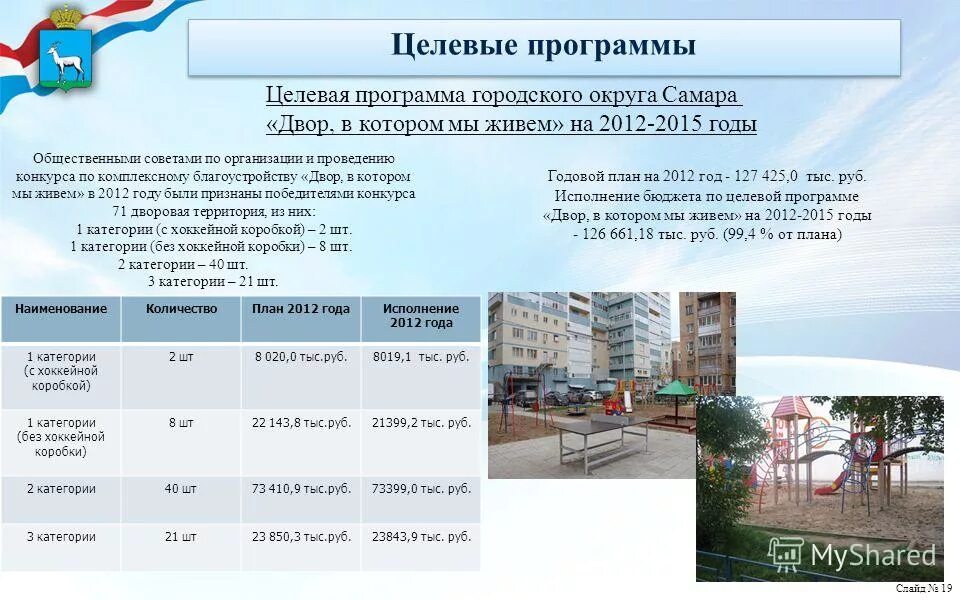 Целевые программы

Целевая программа городского округа Самара «Двор, в котором мы живем» на 2012-2015 годы

Общественными советами по организации и проведению конкурса по комплексному благоустройству «Двор, в котором мы живем» в 2012 году были признаны победителями конкурса 71 дворовая территория, из них:
1 категории (с хоккейной коробкой) – 2 шт.
1 категории (без хоккейной коробки) – 8 шт.
2 категории – 40 шт.
3 категории – 21 шт.

Годовой план на 2012 год - 127 425,0 тыс. руб.
Исполнение бюджета по целевой программе «Двор, в котором мы живем» на 2012-2015 годы - 126 661,18 тыс. руб. (99,4 % от плана)

| Наименование | Количество | План 2012 года | Исполнение 2012 года |
|---|---|---|---|
| 1 категории (с хоккейной коробкой) | 2 шт | 8 020,0 тыс.руб. | 8019,1 тыс. руб. |
| 1 категории (без хоккейной коробки) | 8 шт | 22 143,8 тыс.руб. | 21399,2 тыс. руб. |
| 2 категории | 40 шт | 73 410,9 тыс.руб. | 73399,0 тыс. руб. |
| 3 категории | 21 шт | 23 850,3 тыс.руб. | 23843,9 тыс. руб. |

MyShared

Слайд № 19